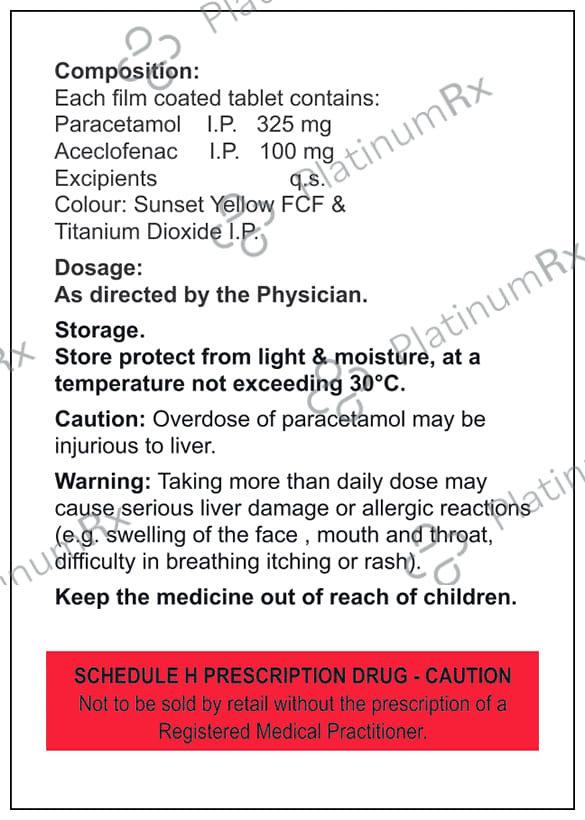 Composition:
Each film coated tablet contains:
Paracetamol I.P. 325 mg
Aceclofenac I.P. 100 mg
Excipients q.s.
Colour: Sunset Yellow FCF &
Titanium Dioxide I.P.

Dosage:
As directed by the Physician.

Storage.
Store protect from light & moisture, at a temperature not exceeding 30°C.

Caution: Overdose of paracetamol may be injurious to liver.

Warning: Taking more than daily dose may cause serious liver damage or allergic reactions (e.g. swelling of the face , mouth and throat, difficulty in breathing itching or rash).

Keep the medicine out of reach of children.

SCHEDULE H PRESCRIPTION DRUG - CAUTION
Not to be sold by retail without the prescription of a Registered Medical Practitioner.

PlatinumRx